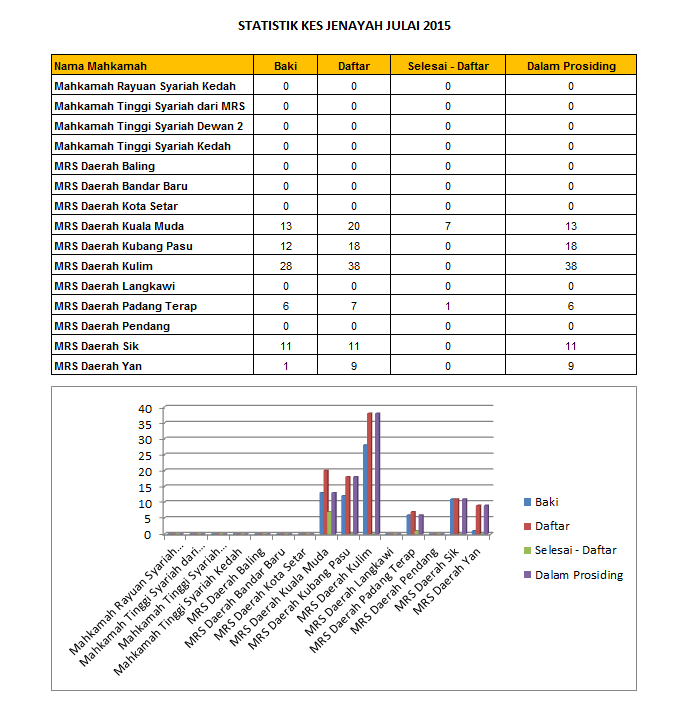 STATISTIK KES JENAYAH JULAI 2015

| Nama Mahkamah | Baki | Daftar | Selesai - Daftar | Dalam Prosiding |
|---|---|---|---|---|
| Mahkamah Rayuan Syariah Kedah | 0 | 0 | 0 | 0 |
| Mahkamah Tinggi Syariah dari MRS | 0 | 0 | 0 | 0 |
| Mahkamah Tinggi Syariah Dewan 2 | 0 | 0 | 0 | 0 |
| Mahkamah Tinggi Syariah Kedah | 0 | 0 | 0 | 0 |
| MRS Daerah Baling | 0 | 0 | 0 | 0 |
| MRS Daerah Bandar Baru | 0 | 0 | 0 | 0 |
| MRS Daerah Kota Setar | 0 | 0 | 0 | 0 |
| MRS Daerah Kuala Muda | 13 | 20 | 7 | 13 |
| MRS Daerah Kubang Pasu | 12 | 18 | 0 | 18 |
| MRS Daerah Kulim | 28 | 38 | 0 | 38 |
| MRS Daerah Langkawi | 0 | 0 | 0 | 0 |
| MRS Daerah Padang Terap | 6 | 7 | 1 | 6 |
| MRS Daerah Pendang | 0 | 0 | 0 | 0 |
| MRS Daerah Sik | 11 | 11 | 0 | 11 |
| MRS Daerah Yan | 1 | 9 | 0 | 9 |

40
35
30
25
20
15
10
5
0

Mahkamah Rayuan Syariah...
Mahkamah Tinggi Syariah dari...
Mahkamah Tinggi Syariah...
Mahkamah Tinggi Syariah Kedah
MRS Daerah Baling
MRS Daerah Bandar Baru
MRS Daerah Kota Setar
MRS Daerah Kuala Muda
MRS Daerah Kubang Pasu
MRS Daerah Kulim
MRS Daerah Langkawi
MRS Daerah Padang Terap
MRS Daerah Pendang
MRS Daerah Sik
MRS Daerah Yan

Baki
Daftar
Selesai - Daftar
Dalam Prosiding